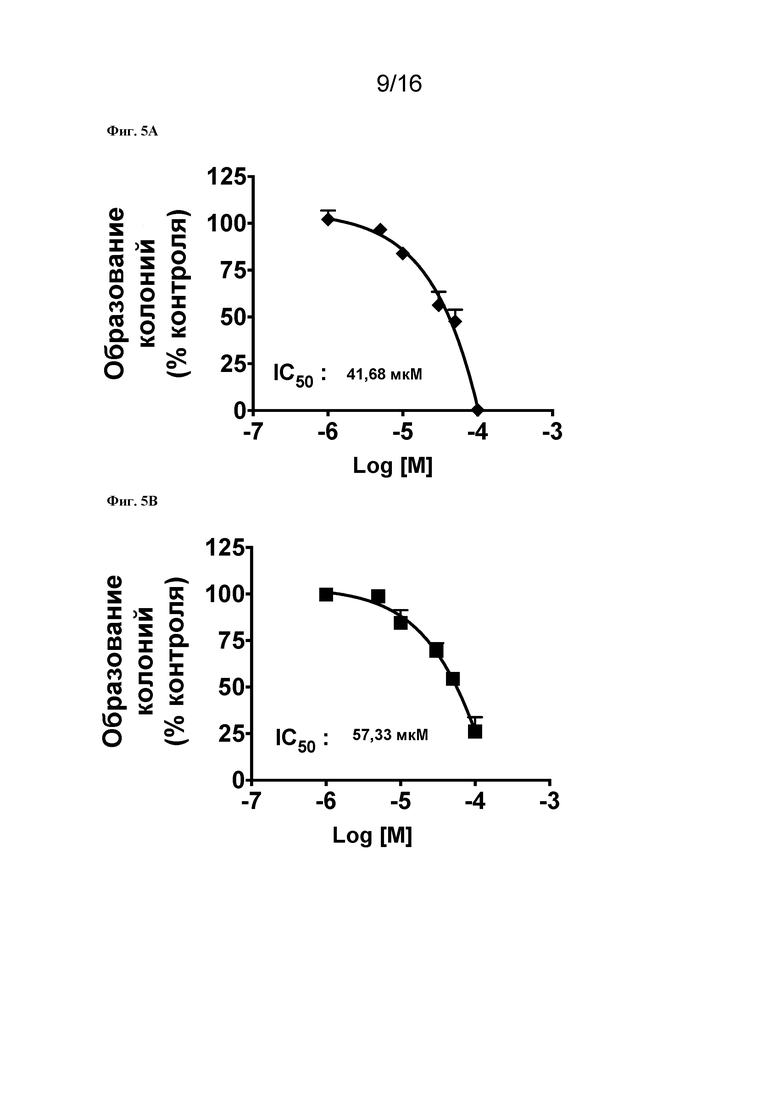 9/16

Фиг. 5A

Образование колоний (% контроля)

125
100
75
50
25
0

$IC_{50}$ : 41,68 мкМ

-7 -6 -5 -4 -3

Log [M]

Фиг. 5B

Образование колоний (% контроля)

125
100
75
50
25
0

$IC_{50}$ : 57,33 мкМ

-7 -6 -5 -4 -3

Log [M]